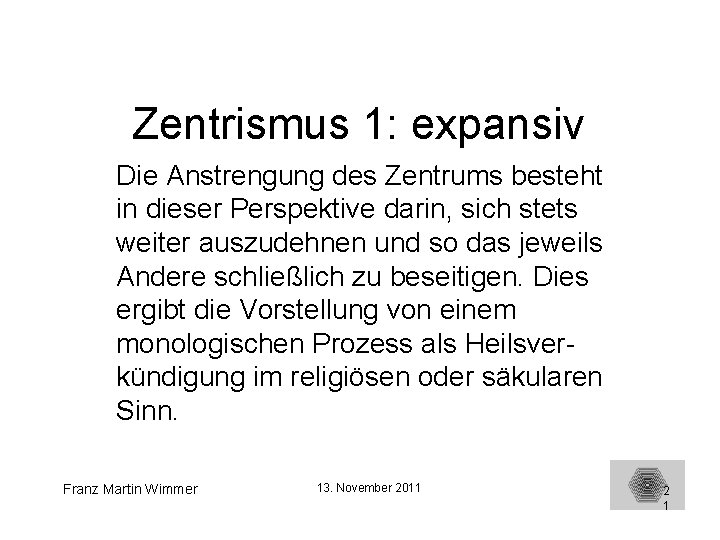 Zentrismus 1: expansiv

Die Anstrengung des Zentrums besteht in dieser Perspektive darin, sich stets weiter auszudehnen und so das jeweils Andere schließlich zu beseitigen. Dies ergibt die Vorstellung von einem monologischen Prozess als Heilsverkündigung im religiösen oder säkularen Sinn.

Franz Martin Wimmer

13. November 2011

21